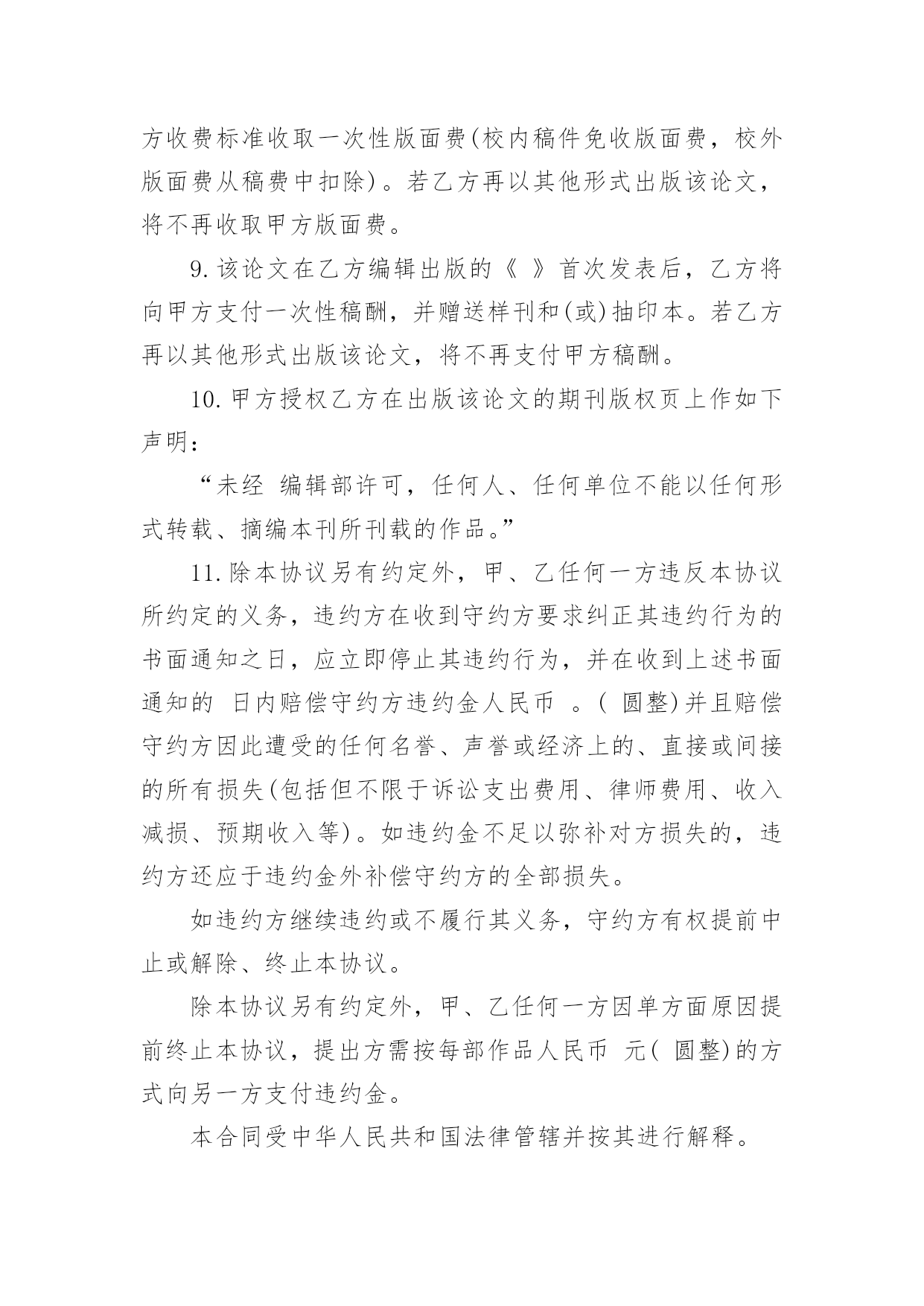 方收费标准收取一次性版面费(校内稿件免收版面费，校外版面费从稿费中扣除)。若乙方再以其他形式出版该论文，将不再收取甲方版面费。

9.该论文在乙方编辑出版的《 》首次发表后，乙方将向甲方支付一次性稿酬，并赠送样刊和(或)抽印本。若乙方再以其他形式出版该论文，将不再支付甲方稿酬。

10.甲方授权乙方在出版该论文的期刊版权页上作如下声明：

“未经 编辑部许可，任何人、任何单位不能以任何形式转载、摘编本刊所刊载的作品。”

11.除本协议另有约定外，甲、乙任何一方违反本协议所约定的义务，违约方在收到守约方要求纠正其违约行为的书面通知之日，应立即停止其违约行为，并在收到上述书面通知的 日内赔偿守约方违约金人民币 。( 圆整)并且赔偿守约方因此遭受的任何名誉、声誉或经济上的、直接或间接的所有损失(包括但不限于诉讼支出费用、律师费用、收入减损、预期收入等)。如违约金不足以弥补对方损失的，违约方还应于违约金外补偿守约方的全部损失。

如违约方继续违约或不履行其义务，守约方有权提前中止或解除、终止本协议。

除本协议另有约定外，甲、乙任何一方因单方面原因提前终止本协议，提出方需按每部作品人民币 元( 圆整)的方式向另一方支付违约金。

本合同受中华人民共和国法律管辖并按其进行解释。